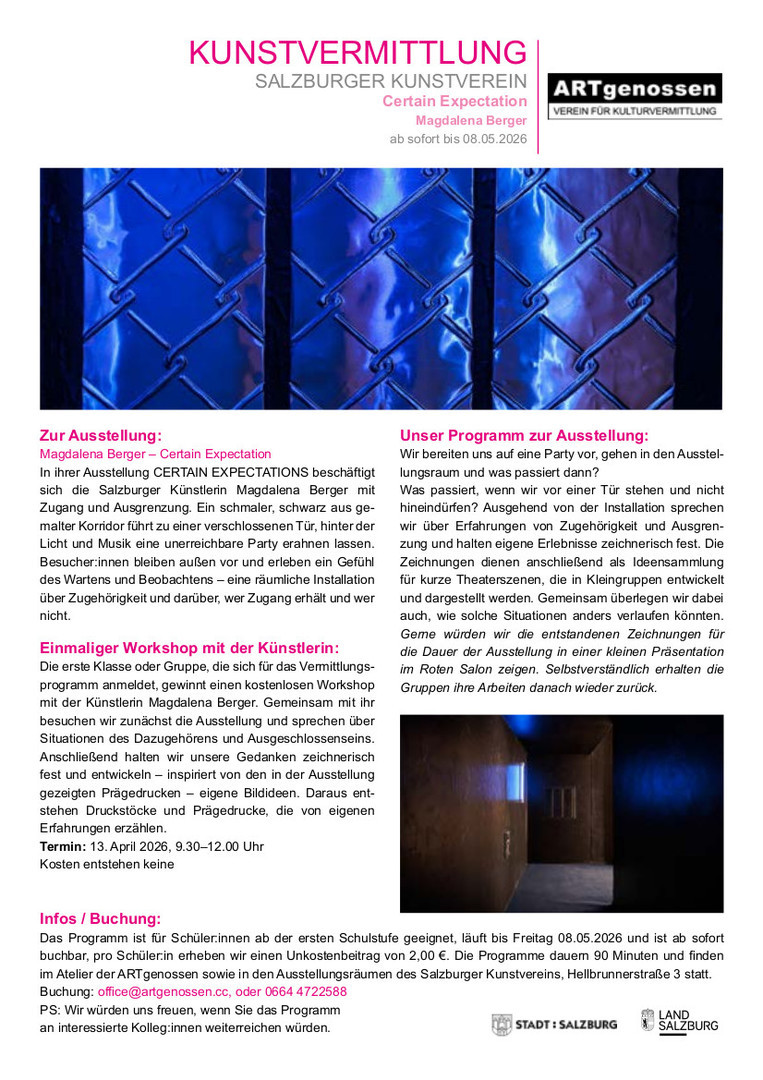 KUNSTVERMITTLUNG
SALZBURGER KUNSTVEREIN
Certain Expectation
Magdalena Berger
ab sofort bis 08.05.2026

ARTgenossen
VEREIN FÜR KULTURVERMITTLUNG

Zur Ausstellung:
Magdalena Berger – Certain Expectation
In ihrer Ausstellung CERTAIN EXPECTATIONS beschäftigt sich die Salzburger Künstlerin Magdalena Berger mit Zugang und Ausgrenzung. Ein schmaler, schwarz aus gemalter Korridor führt zu einer verschlossenen Tür, hinter der Licht und Musik eine unerreichbare Party erahnen lassen. Besucher:innen bleiben außen vor und erleben ein Gefühl des Wartens und Beobachtens – eine räumliche Installation über Zugehörigkeit und darüber, wer Zugang erhält und wer nicht.

Einmaliger Workshop mit der Künstlerin:
Die erste Klasse oder Gruppe, die sich für das Vermittlungsprogramm anmeldet, gewinnt einen kostenlosen Workshop mit der Künstlerin Magdalena Berger. Gemeinsam mit ihr besuchen wir zunächst die Ausstellung und sprechen über Situationen des Dazugehörens und Ausgeschlossenseins. Anschließend halten wir unsere Gedanken zeichnerisch fest und entwickeln – inspiriert von den in der Ausstellung gezeigten Prägedrucken – eigene Bildideen. Daraus entstehen Druckstöcke und Prägedrucke, die von eigenen Erfahrungen erzählen.
Termin: 13. April 2026, 9.30–12.00 Uhr
Kosten entstehen keine

Unser Programm zur Ausstellung:
Wir bereiten uns auf eine Party vor, gehen in den Ausstellungsraum und was passiert dann?
Was passiert, wenn wir vor einer Tür stehen und nicht hineindürfen? Ausgehend von der Installation sprechen wir über Erfahrungen von Zugehörigkeit und Ausgrenzung und halten eigene Erlebnisse zeichnerisch fest. Die Zeichnungen dienen anschließend als Ideensammlung für kurze Theaterszenen, die in Kleingruppen entwickelt und dargestellt werden. Gemeinsam überlegen wir dabei auch, wie solche Situationen anders verlaufen könnten. Gerne würden wir die entstandenen Zeichnungen für die Dauer der Ausstellung in einer kleinen Präsentation im Roten Salon zeigen. Selbstverständlich erhalten die Gruppen ihre Arbeiten danach wieder zurück.

Infos / Buchung:
Das Programm ist für Schüler:innen ab der ersten Schulstufe geeignet, läuft bis Freitag 08.05.2026 und ist ab sofort buchbar, pro Schüler:in erheben wir einen Unkostenbeitrag von 2,00 €. Die Programme dauern 90 Minuten und finden im Atelier der ARTgenossen sowie in den Ausstellungsräumen des Salzburger Kunstvereins, Hellbrunnerstraße 3 statt.
Buchung: office@artgenossen.cc, oder 0664 4722588
PS: Wir würden uns freuen, wenn Sie das Programm an interessierte Kolleg:innen weiterreichen würden.

STADT : SALZBURG
LAND SALZBURG